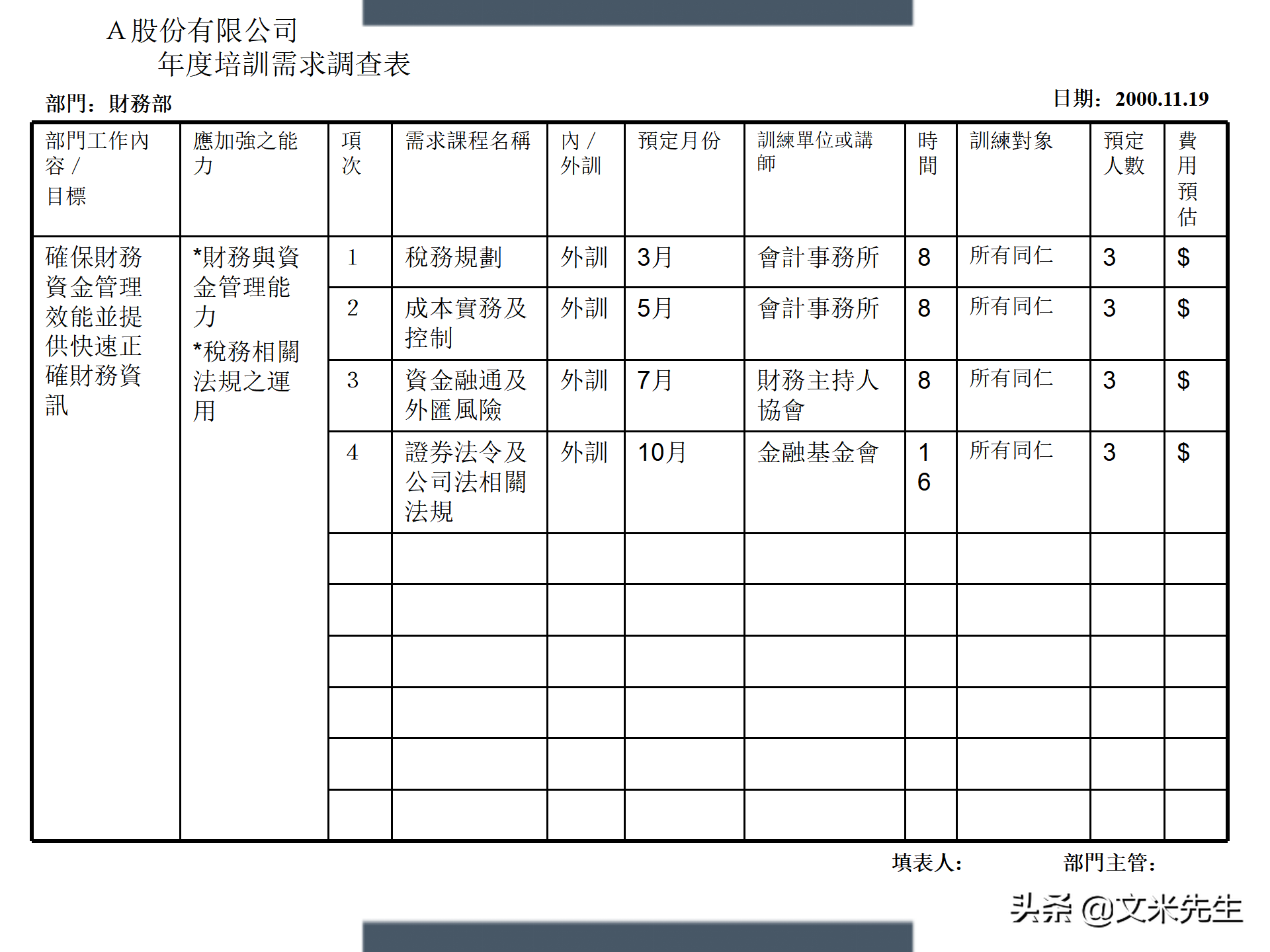 A 股份有限公司
年度培訓需求調查表

部門：財務部

日期：2000.11.19

| 部門工作內容 / 目標 | 應加強之能力 | 項次 | 需求課程名稱 | 內 / 外訓 | 預定月份 | 訓練單位或講師 | 時間 | 訓練對象 | 預定人數 | 費用預估 |
|---|---|---|---|---|---|---|---|---|---|---|
| 確保財務資金管理效能並提供快速正確財務資訊 | *財務與資金管理能力 *稅務相關法規之運用 | 1 | 稅務規劃 | 外訓 | 3月 | 會計事務所 | 8 | 所有同仁 | 3 | $ |
| | | 2 | 成本實務及控制 | 外訓 | 5月 | 會計事務所 | 8 | 所有同仁 | 3 | $ |
| | | 3 | 資金融通及外匯風險 | 外訓 | 7月 | 財務主持人協會 | 8 | 所有同仁 | 3 | $ |
| | | 4 | 證券法令及公司法相關法規 | 外訓 | 10月 | 金融基金會 | 16 | 所有同仁 | 3 | $ |
| | | | | | | | | | | |
| | | | | | | | | | | |
| | | | | | | | | | | |
| | | | | | | | | | | |
| | | | | | | | | | | |
| | | | | | | | | | | |

填表人：　　部門主管：

头条 @文米先生